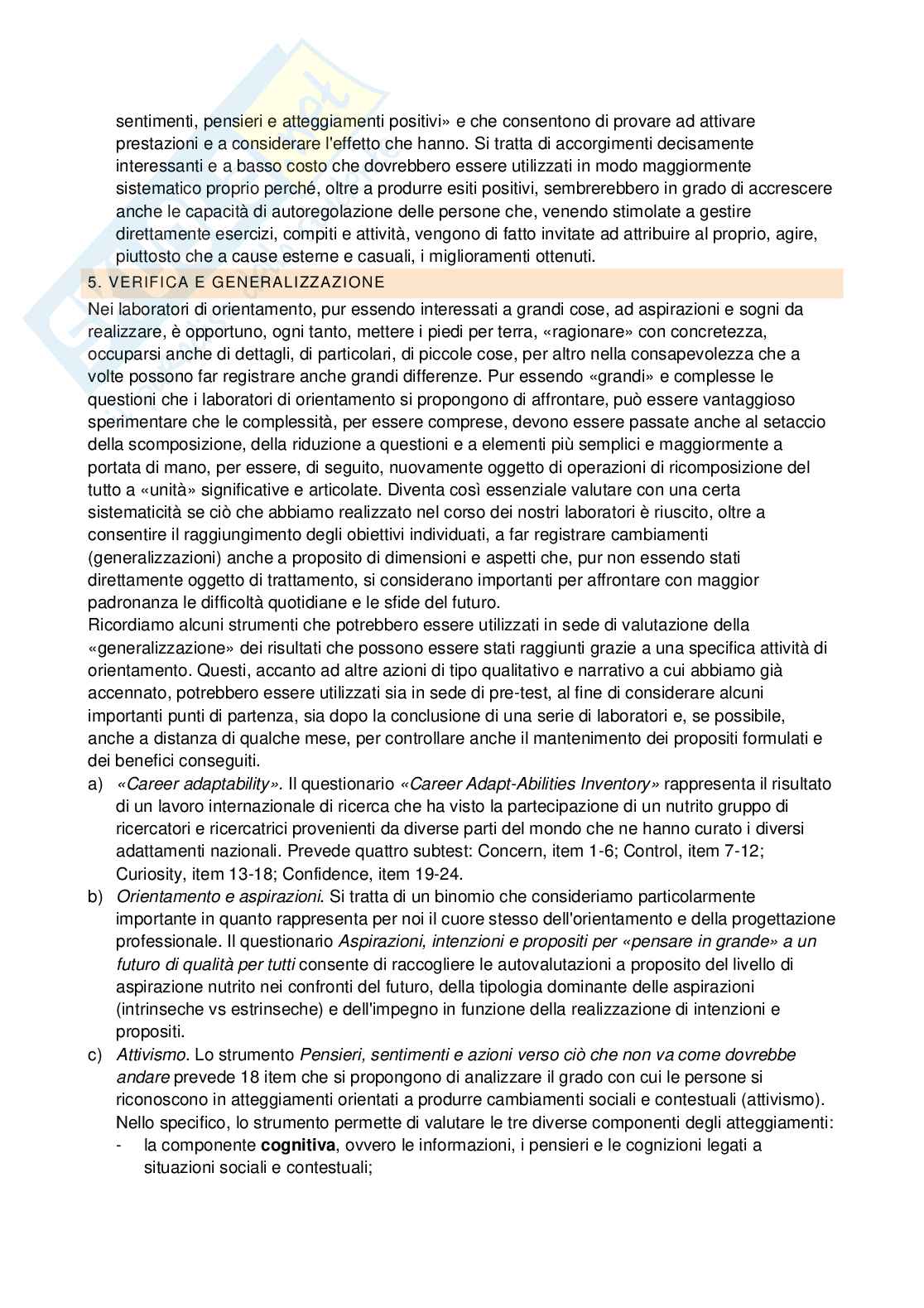 sentimenti, pensieri e atteggiamenti positivi» e che consentono di provare ad attivare prestazioni e a considerare l'effetto che hanno. Si tratta di accorgimenti decisamente interessanti e a basso costo che dovrebbero essere utilizzati in modo maggiormente sistematico proprio perché, oltre a produrre esiti positivi, sembrerebbero in grado di accrescere anche le capacità di autoregolazione delle persone che, venendo stimolate a gestire direttamente esercizi, compiti e attività, vengono di fatto invitate ad attribuire al proprio, agire, piuttosto che a cause esterne e casuali, i miglioramenti ottenuti.

5. VERIFICA E GENERALIZZAZIONE

Nei laboratori di orientamento, pur essendo interessati a grandi cose, ad aspirazioni e sogni da realizzare, è opportuno, ogni tanto, mettere i piedi per terra, «ragionare» con concretezza, occuparsi anche di dettagli, di particolari, di piccole cose, per altro nella consapevolezza che a volte possono far registrare anche grandi differenze. Pur essendo «grandi» e complesse le questioni che i laboratori di orientamento si propongono di affrontare, può essere vantaggioso sperimentare che le complessità, per essere comprese, devono essere passate anche al setaccio della scomposizione, della riduzione a questioni e a elementi più semplici e maggiormente a portata di mano, per essere, di seguito, nuovamente oggetto di operazioni di ricomposizione del tutto a «unità» significative e articolate. Diventa così essenziale valutare con una certa sistematicità se ciò che abbiamo realizzato nel corso dei nostri laboratori è riuscito, oltre a consentire il raggiungimento degli obiettivi individuati, a far registrare cambiamenti (generalizzazioni) anche a proposito di dimensioni e aspetti che, pur non essendo stati direttamente oggetto di trattamento, si considerano importanti per affrontare con maggior padronanza le difficoltà quotidiane e le sfide del futuro.
Ricordiamo alcuni strumenti che potrebbero essere utilizzati in sede di valutazione della «generalizzazione» dei risultati che possono essere stati raggiunti grazie a una specifica attività di orientamento. Questi, accanto ad altre azioni di tipo qualitativo e narrativo a cui abbiamo già accennato, potrebbero essere utilizzati sia in sede di pre-test, al fine di considerare alcuni importanti punti di partenza, sia dopo la conclusione di una serie di laboratori e, se possibile, anche a distanza di qualche mese, per controllare anche il mantenimento dei propositi formulati e dei benefici conseguiti.

a) «Career adaptability». Il questionario «Career Adapt-Abilities Inventory» rappresenta il risultato di un lavoro internazionale di ricerca che ha visto la partecipazione di un nutrito gruppo di ricercatori e ricercatrici provenienti da diverse parti del mondo che ne hanno curato i diversi adattamenti nazionali. Prevede quattro subtest: Concern, item 1-6; Control, item 7-12; Curiosity, item 13-18; Confidence, item 19-24.
b) Orientamento e aspirazioni. Si tratta di un binomio che consideriamo particolarmente importante in quanto rappresenta per noi il cuore stesso dell'orientamento e della progettazione professionale. Il questionario Aspirazioni, intenzioni e propositi per «pensare in grande» a un futuro di qualità per tutti consente di raccogliere le autovalutazioni a proposito del livello di aspirazione nutrito nei confronti del futuro, della tipologia dominante delle aspirazioni (intrinseche vs estrinseche) e dell'impegno in funzione della realizzazione di intenzioni e propositi.
c) Attivismo. Lo strumento Pensieri, sentimenti e azioni verso ciò che non va come dovrebbe andare prevede 18 item che si propongono di analizzare il grado con cui le persone si riconoscono in atteggiamenti orientati a produrre cambiamenti sociali e contestuali (attivismo). Nello specifico, lo strumento permette di valutare le tre diverse componenti degli atteggiamenti:
- la componente cognitiva, ovvero le informazioni, i pensieri e le cognizioni legati a situazioni sociali e contestuali;